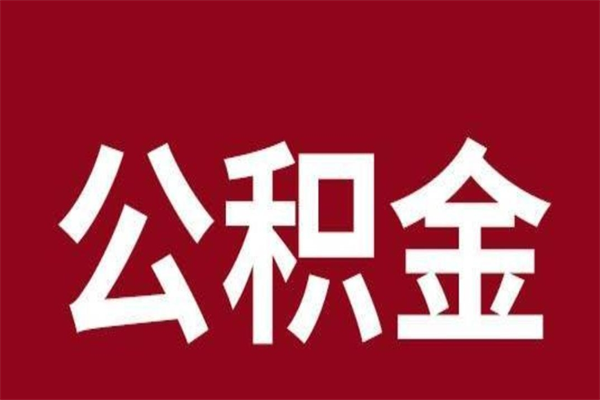 公积金